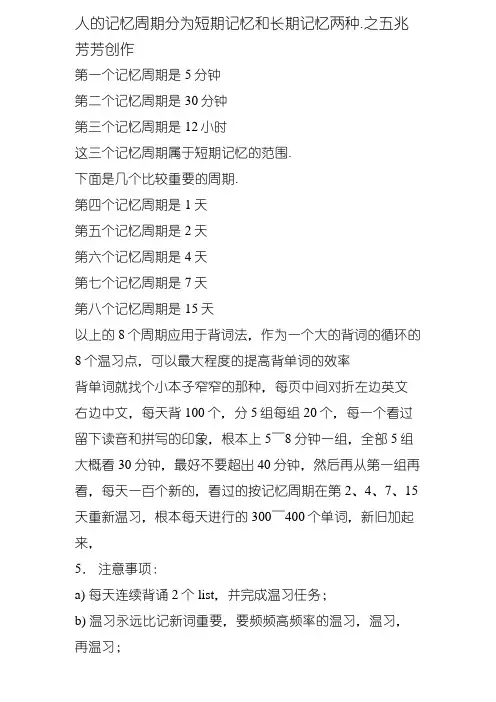 人的记忆周期分为短期记忆和长期记忆两种.之五兆芳芳创作
第一个记忆周期是 5 分钟
第二个记忆周期是 30 分钟
第三个记忆周期是 12 小时
这三个记忆周期属于短期记忆的范围.
下面是几个比较重要的周期.
第四个记忆周期是 1 天
第五个记忆周期是 2 天
第六个记忆周期是 4 天
第七个记忆周期是 7 天
第八个记忆周期是 15 天
以上的 8 个周期应用于背词法，作为一个大的背词的循环的 8 个温习点，可以最大程度的提高背单词的效率
背单词就找个小本子窄窄的那种，每页中间对折左边英文右边中文，每天背 100 个，分 5 组每组 20 个，每一个看过留下读音和拼写的印象，根本上 5¯8 分钟一组，全部 5 组大概看 30 分钟，最好不要超出 40 分钟，然后再从第一组再看，每天一百个新的，看过的按记忆周期在第 2、4、7、15 天重新温习，根本每天进行的 300¯400 个单词，新旧加起来，
5. 注意事项：
a) 每天连续背诵 2 个 list，并完成温习任务；
b) 温习永远比记新词重要，要频频高频率的温习，温习，再温习；